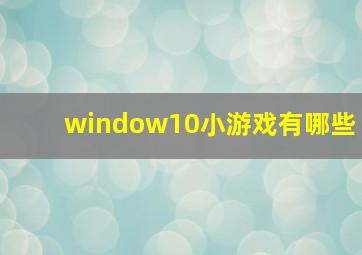 window10小游戏有哪些